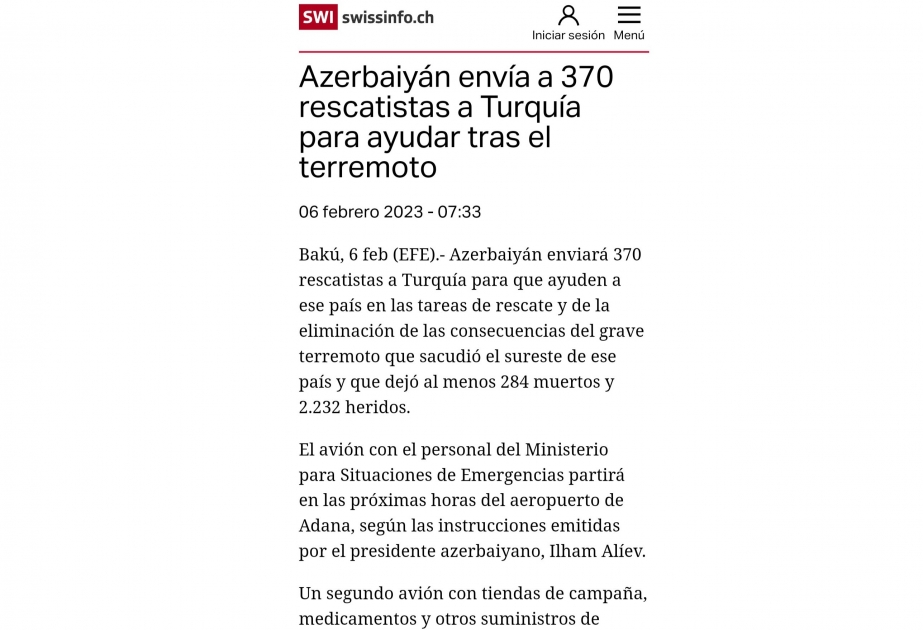 SWI swissinfo.ch

Iniciar sesión

Menú

Azerbaiyán envía a 370 rescatistas a Turquía para ayudar tras el terremoto

06 febrero 2023 - 07:33

Bakú, 6 feb (EFE).- Azerbaiyán enviará 370 rescatistas a Turquía para que ayuden a ese país en las tareas de rescate y de la eliminación de las consecuencias del grave terremoto que sacudió el sureste de ese país y que dejó al menos 284 muertos y 2.232 heridos.

El avión con el personal del Ministerio para Situaciones de Emergencias partirá en las próximas horas del aeropuerto de Adana, según las instrucciones emitidas por el presidente azerbaiyano, Ilham Alíev.

Un segundo avión con tiendas de campaña, medicamentos y otros suministros de